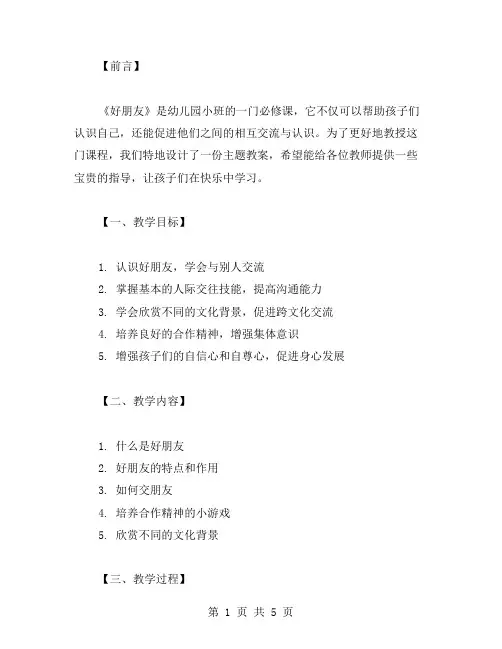 【前言】

《好朋友》是幼儿园小班的一门必修课，它不仅可以帮助孩子们认识自己，还能促进他们之间的相互交流与认识。为了更好地教授这门课程，我们特地设计了一份主题教案，希望能给各位教师提供一些宝贵的指导，让孩子们在快乐中学习。

【一、教学目标】

1. 认识好朋友，学会与别人交流
2. 掌握基本的人际交往技能，提高沟通能力
3. 学会欣赏不同的文化背景，促进跨文化交流
4. 培养良好的合作精神，增强集体意识
5. 增强孩子们的自信心和自尊心，促进身心发展

【二、教学内容】

1. 什么是好朋友
2. 好朋友的特点和作用
3. 如何交朋友
4. 培养合作精神的小游戏
5. 欣赏不同的文化背景

【三、教学过程】

第 1 页 共 5 页